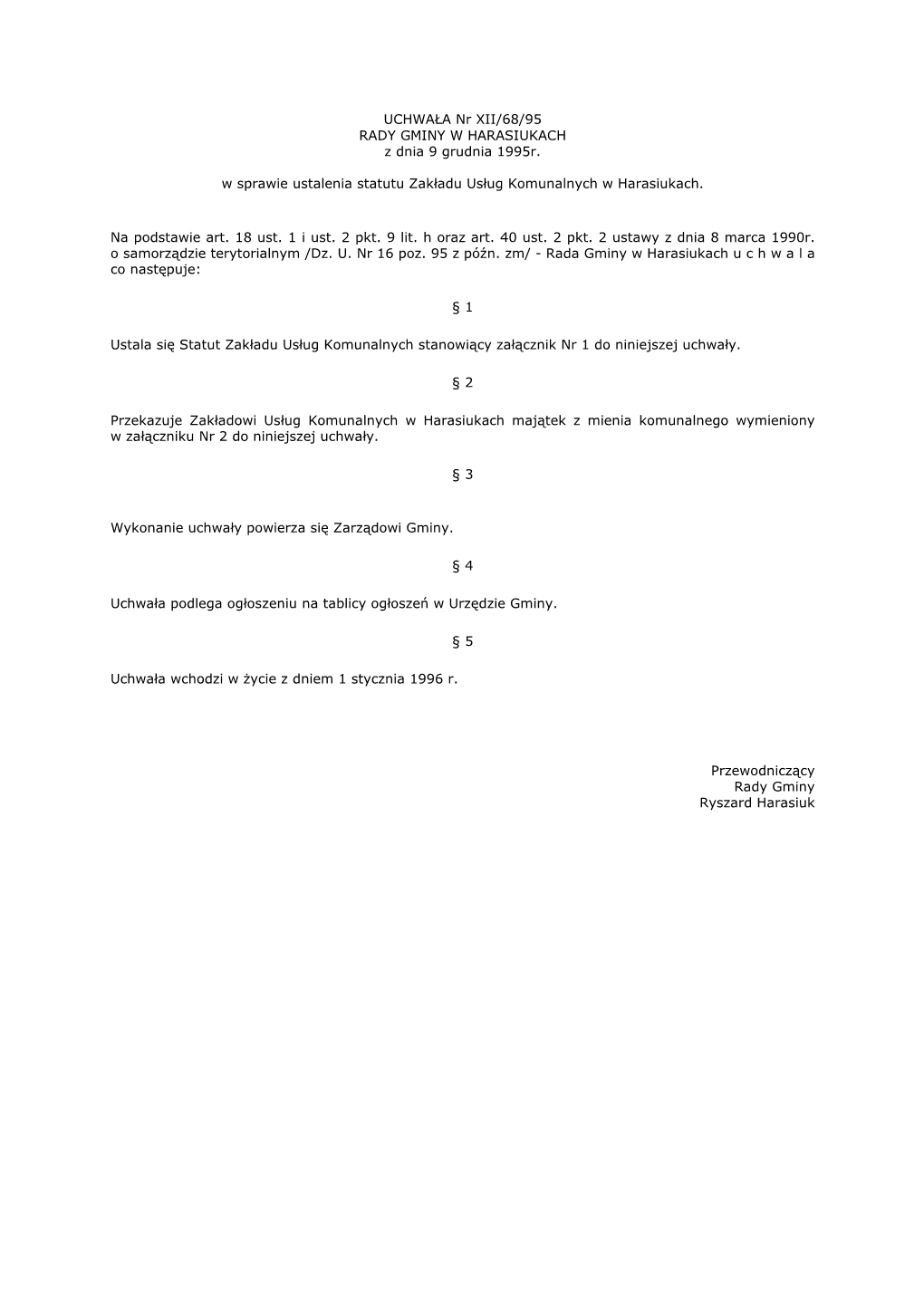 UCHWAŁA Nr XII/68/95
RADY GMINY W HARASIUKACH
z dnia 9 grudnia 1995r.

w sprawie ustalenia statutu Zakładu Usług Komunalnych w Harasiukach.

Na podstawie art. 18 ust. 1 i ust. 2 pkt. 9 lit. h oraz art. 40 ust. 2 pkt. 2 ustawy z dnia 8 marca 1990r. o samorządzie terytorialnym /Dz. U. Nr 16 poz. 95 z późn. zm/ - Rada Gminy w Harasiukach u c h w a l a co następuje:

§ 1

Ustala się Statut Zakładu Usług Komunalnych stanowiący załącznik Nr 1 do niniejszej uchwały.

§ 2

Przekazuje Zakładowi Usług Komunalnych w Harasiukach majątek z mienia komunalnego wymieniony w załączniku Nr 2 do niniejszej uchwały.

§ 3

Wykonanie uchwały powierza się Zarządowi Gminy.

§ 4

Uchwała podlega ogłoszeniu na tablicy ogłoszeń w Urzędzie Gminy.

§ 5

Uchwała wchodzi w życie z dniem 1 stycznia 1996 r.

Przewodniczący
Rady Gminy
Ryszard Harasiuk